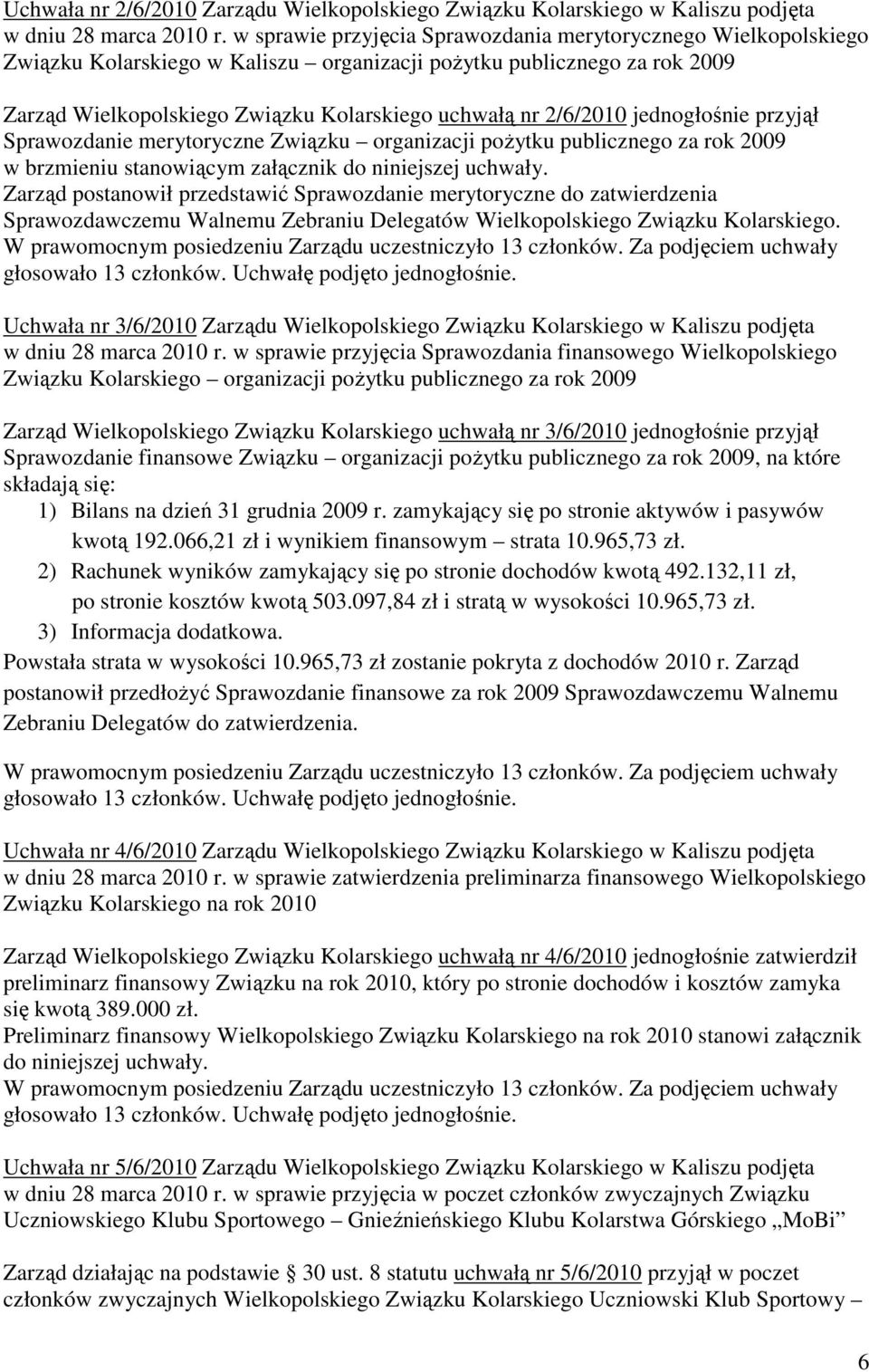 Uchwała nr 2/6/2010 Zarządu Wielkopolskiego Związku Kolarskiego w Kaliszu podjęta w dniu 28 marca 2010 r. w sprawie przyjęcia Sprawozdania merytorycznego Wielkopolskiego Związku Kolarskiego w Kaliszu – organizacji pożytku publicznego za rok 2009

Zarząd Wielkopolskiego Związku Kolarskiego uchwałą nr 2/6/2010 jednogłośnie przyjął Sprawozdanie merytoryczne Związku – organizacji pożytku publicznego za rok 2009 w brzmieniu stanowiącym załącznik do niniejszej uchwały.
Zarząd postanowił przedstawić Sprawozdanie merytoryczne do zatwierdzenia Sprawozdawczemu Walnemu Zebraniu Delegatów Wielkopolskiego Związku Kolarskiego.
W prawomocnym posiedzeniu Zarządu uczestniczyło 13 członków. Za podjęciem uchwały głosowało 13 członków. Uchwałę podjęto jednogłośnie.

Uchwała nr 3/6/2010 Zarządu Wielkopolskiego Związku Kolarskiego w Kaliszu podjęta w dniu 28 marca 2010 r. w sprawie przyjęcia Sprawozdania finansowego Wielkopolskiego Związku Kolarskiego – organizacji pożytku publicznego za rok 2009

Zarząd Wielkopolskiego Związku Kolarskiego uchwałą nr 3/6/2010 jednogłośnie przyjął Sprawozdanie finansowe Związku – organizacji pożytku publicznego za rok 2009, na które składają się:
1) Bilans na dzień 31 grudnia 2009 r. zamykający się po stronie aktywów i pasywów kwotą 192.066,21 zł i wynikiem finansowym – strata 10.965,73 zł.
2) Rachunek wyników zamykający się po stronie dochodów kwotą 492.132,11 zł, po stronie kosztów kwotą 503.097,84 zł i stratą w wysokości 10.965,73 zł.
3) Informacja dodatkowa.
Powstała strata w wysokości 10.965,73 zł zostanie pokryta z dochodów 2010 r. Zarząd postanowił przedłożyć Sprawozdanie finansowe za rok 2009 Sprawozdawczemu Walnemu Zebraniu Delegatów do zatwierdzenia.

W prawomocnym posiedzeniu Zarządu uczestniczyło 13 członków. Za podjęciem uchwały głosowało 13 członków. Uchwałę podjęto jednogłośnie.

Uchwała nr 4/6/2010 Zarządu Wielkopolskiego Związku Kolarskiego w Kaliszu podjęta w dniu 28 marca 2010 r. w sprawie zatwierdzenia preliminarza finansowego Wielkopolskiego Związku Kolarskiego na rok 2010

Zarząd Wielkopolskiego Związku Kolarskiego uchwałą nr 4/6/2010 jednogłośnie zatwierdził preliminarz finansowy Związku na rok 2010, który po stronie dochodów i kosztów zamyka się kwotą 389.000 zł.
Preliminarz finansowy Wielkopolskiego Związku Kolarskiego na rok 2010 stanowi załącznik do niniejszej uchwały.
W prawomocnym posiedzeniu Zarządu uczestniczyło 13 członków. Za podjęciem uchwały głosowało 13 członków. Uchwałę podjęto jednogłośnie.

Uchwała nr 5/6/2010 Zarządu Wielkopolskiego Związku Kolarskiego w Kaliszu podjęta w dniu 28 marca 2010 r. w sprawie przyjęcia w poczet członków zwyczajnych Związku Uczniowskiego Klubu Sportowego – Gnieźnieńskiego Klubu Kolarstwa Górskiego „MoBi”

Zarząd działając na podstawie § 30 ust. 8 statutu uchwałą nr 5/6/2010 przyjął w poczet członków zwyczajnych Wielkopolskiego Związku Kolarskiego Uczniowski Klub Sportowy –

6